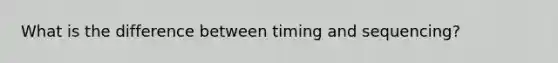 What is the difference between timing and sequencing?